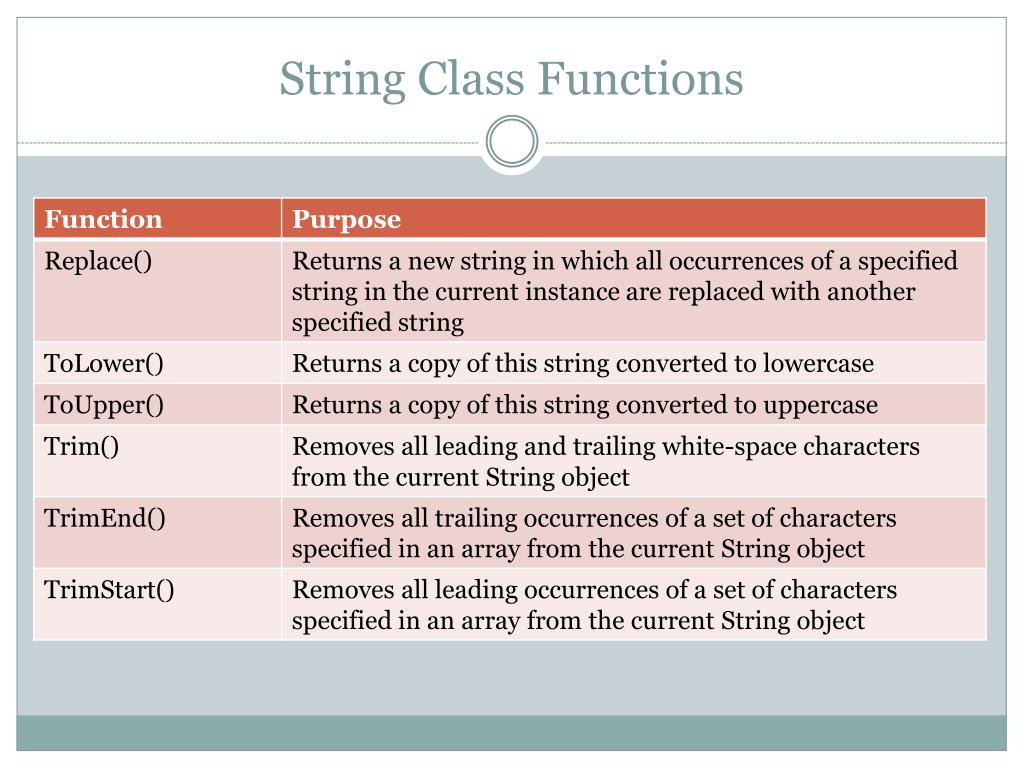 String Class Functions

| Function | Purpose |
|---|---|
| Replace() | Returns a new string in which all occurrences of a specified string in the current instance are replaced with another specified string |
| ToLower() | Returns a copy of this string converted to lowercase |
| ToUpper() | Returns a copy of this string converted to uppercase |
| Trim() | Removes all leading and trailing white-space characters from the current String object |
| TrimEnd() | Removes all trailing occurrences of a set of characters specified in an array from the current String object |
| TrimStart() | Removes all leading occurrences of a set of characters specified in an array from the current String object |